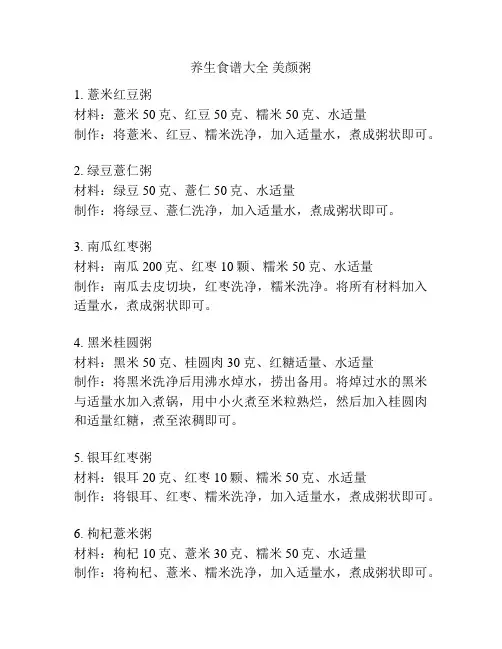 养生食谱大全 美颜粥

1. 薏米红豆粥
材料：薏米 50 克、红豆 50 克、糯米 50 克、水适量
制作：将薏米、红豆、糯米洗净，加入适量水，煮成粥状即可。

2. 绿豆薏仁粥
材料：绿豆 50 克、薏仁 50 克、水适量
制作：将绿豆、薏仁洗净，加入适量水，煮成粥状即可。

3. 南瓜红枣粥
材料：南瓜 200 克、红枣 10 颗、糯米 50 克、水适量
制作：南瓜去皮切块，红枣洗净，糯米洗净。将所有材料加入适量水，煮成粥状即可。

4. 黑米桂圆粥
材料：黑米 50 克、桂圆肉 30 克、红糖适量、水适量
制作：将黑米洗净后用沸水焯水，捞出备用。将焯过水的黑米与适量水加入煮锅，用中小火煮至米粒熟烂，然后加入桂圆肉和适量红糖，煮至浓稠即可。

5. 银耳红枣粥
材料：银耳 20 克、红枣 10 颗、糯米 50 克、水适量
制作：将银耳、红枣、糯米洗净，加入适量水，煮成粥状即可。

6. 枸杞薏米粥
材料：枸杞 10 克、薏米 30 克、糯米 50 克、水适量
制作：将枸杞、薏米、糯米洗净，加入适量水，煮成粥状即可。